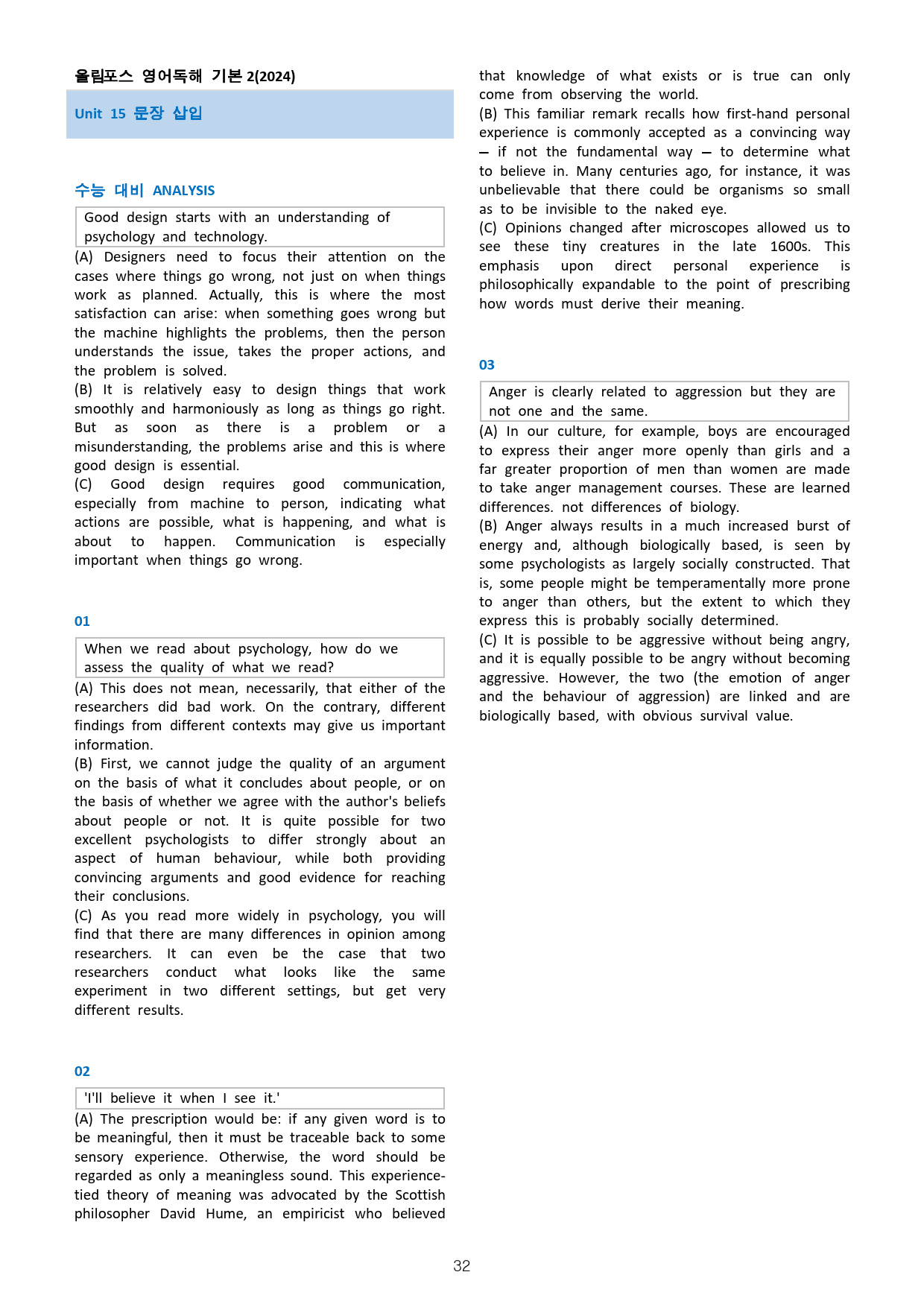 올림포스 영어독해 기본 2(2024)

Unit 15 문장 삽입

수능 대비 ANALYSIS

Good design starts with an understanding of psychology and technology.

(A) Designers need to focus their attention on the cases where things go wrong, not just on when things work as planned. Actually, this is where the most satisfaction can arise: when something goes wrong but the machine highlights the problems, then the person understands the issue, takes the proper actions, and the problem is solved.

(B) It is relatively easy to design things that work smoothly and harmoniously as long as things go right. But as soon as there is a problem or a misunderstanding, the problems arise and this is where good design is essential.

(C) Good design requires good communication, especially from machine to person, indicating what actions are possible, what is happening, and what is about to happen. Communication is especially important when things go wrong.

01

When we read about psychology, how do we assess the quality of what we read?

(A) This does not mean, necessarily, that either of the researchers did bad work. On the contrary, different findings from different contexts may give us important information.

(B) First, we cannot judge the quality of an argument on the basis of what it concludes about people, or on the basis of whether we agree with the author's beliefs about people or not. It is quite possible for two excellent psychologists to differ strongly about an aspect of human behaviour, while both providing convincing arguments and good evidence for reaching their conclusions.

(C) As you read more widely in psychology, you will find that there are many differences in opinion among researchers. It can even be the case that two researchers conduct what looks like the same experiment in two different settings, but get very different results.

02

'I'll believe it when I see it.'

(A) The prescription would be: if any given word is to be meaningful, then it must be traceable back to some sensory experience. Otherwise, the word should be regarded as only a meaningless sound. This experience-tied theory of meaning was advocated by the Scottish philosopher David Hume, an empiricist who believed that knowledge of what exists or is true can only come from observing the world.

(B) This familiar remark recalls how first-hand personal experience is commonly accepted as a convincing way — if not the fundamental way — to determine what to believe in. Many centuries ago, for instance, it was unbelievable that there could be organisms so small as to be invisible to the naked eye.

(C) Opinions changed after microscopes allowed us to see these tiny creatures in the late 1600s. This emphasis upon direct personal experience is philosophically expandable to the point of prescribing how words must derive their meaning.

03

Anger is clearly related to aggression but they are not one and the same.

(A) In our culture, for example, boys are encouraged to express their anger more openly than girls and a far greater proportion of men than women are made to take anger management courses. These are learned differences. not differences of biology.

(B) Anger always results in a much increased burst of energy and, although biologically based, is seen by some psychologists as largely socially constructed. That is, some people might be temperamentally more prone to anger than others, but the extent to which they express this is probably socially determined.

(C) It is possible to be aggressive without being angry, and it is equally possible to be angry without becoming aggressive. However, the two (the emotion of anger and the behaviour of aggression) are linked and are biologically based, with obvious survival value.

32